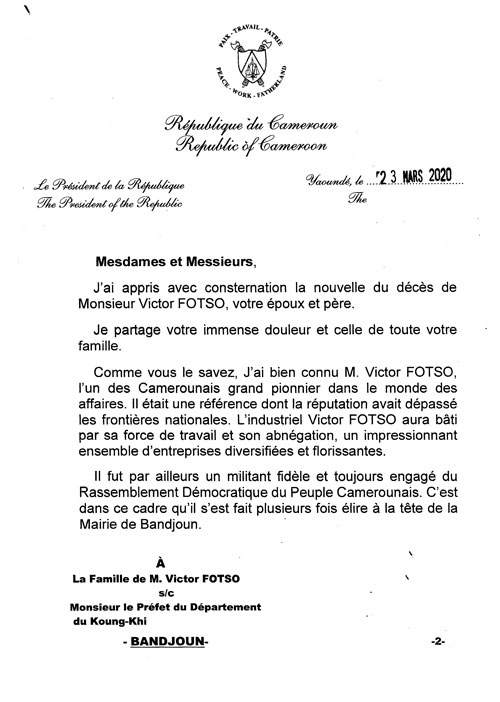 PAIX - TRAVAIL - PATRIE
PEACE - WORK - FATHERLAND

République du Cameroun
Republic of Cameroon

Le Président de la République
The President of the Republic

Yaoundé, le 23 MARS 2020
The

Mesdames et Messieurs,

J'ai appris avec consternation la nouvelle du décès de Monsieur Victor FOTSO, votre époux et père.

Je partage votre immense douleur et celle de toute votre famille.

Comme vous le savez, J'ai bien connu M. Victor FOTSO, l'un des Camerounais grand pionnier dans le monde des affaires. Il était une référence dont la réputation avait dépassé les frontières nationales. L'industriel Victor FOTSO aura bâti par sa force de travail et son abnégation, un impressionnant ensemble d'entreprises diversifiées et florissantes.

Il fut par ailleurs un militant fidèle et toujours engagé du Rassemblement Démocratique du Peuple Camerounais. C'est dans ce cadre qu'il s'est fait plusieurs fois élire à la tête de la Mairie de Bandjoun.

À
La Famille de M. Victor FOTSO
s/c
Monsieur le Préfet du Département du Koung-Khi
- BANDJOUN-

-2-